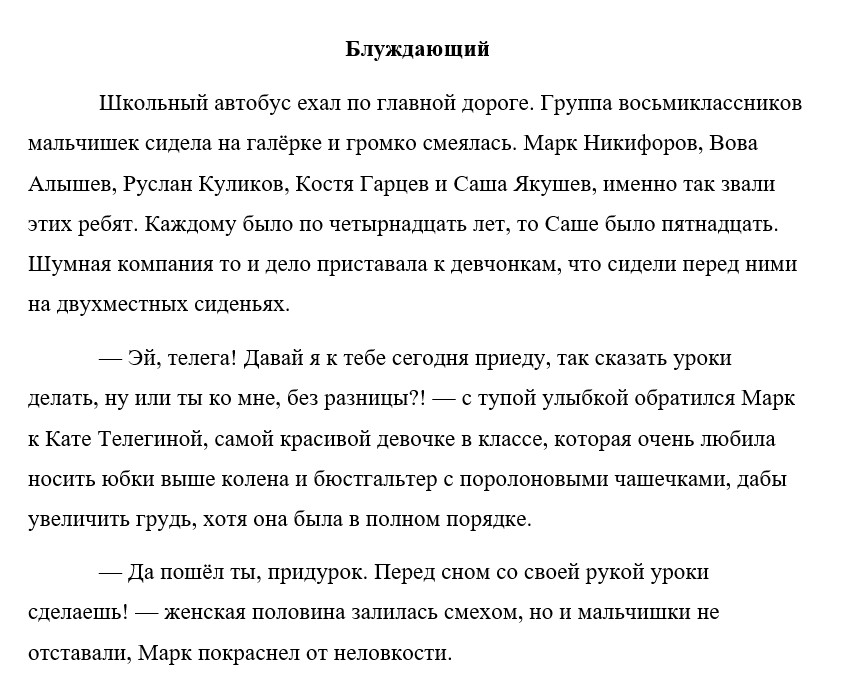 Блуждающий

Школьный автобус ехал по главной дороге. Группа восьмиклассников мальчишек сидела на галёрке и громко смеялась. Марк Никифоров, Вова Алышев, Руслан Куликов, Костя Гарцев и Саша Якушев, именно так звали этих ребят. Каждому было по четырнадцать лет, то Саше было пятнадцать. Шумная компания то и дело приставала к девчонкам, что сидели перед ними на двухместных сиденьях.

— Эй, телега! Давай я к тебе сегодня приеду, так сказать уроки делать, ну или ты ко мне, без разницы?! — с тупой улыбкой обратился Марк к Кате Телегиной, самой красивой девочке в классе, которая очень любила носить юбки выше колена и бюстгальтер с поролоновыми чашечками, дабы увеличить грудь, хотя она была в полном порядке.

— Да пошёл ты, придурок. Перед сном со своей рукой уроки сделаешь! — женская половина залилась смехом, но и мальчишки не отставали, Марк покраснел от неловкости.